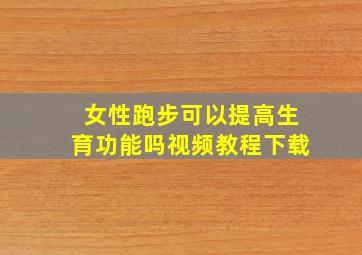 女性跑步可以提高生育功能吗视频教程下载